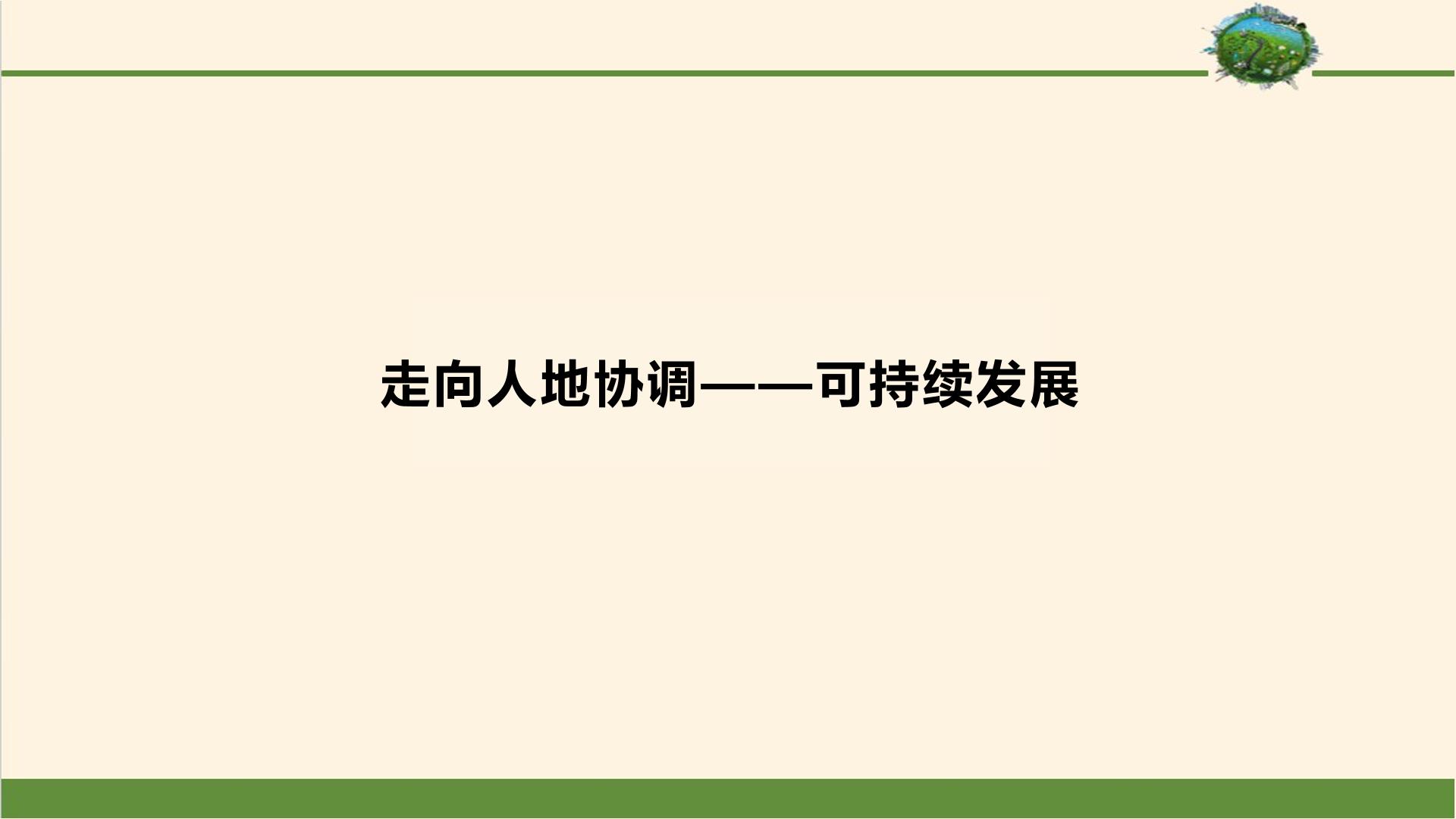 走向人地协调——可持续发展